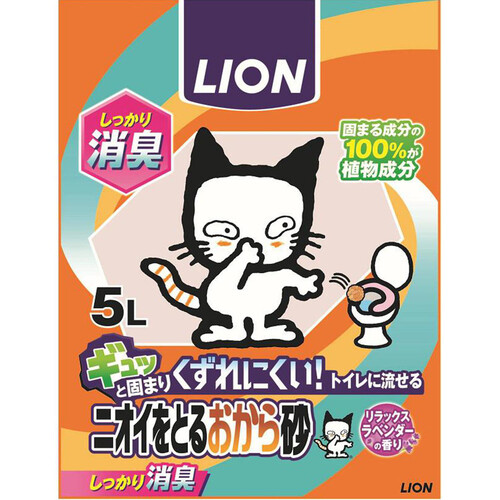 LION

しっかり
消臭

固まる成分の
100%が
植物成分

5L

ギュッと固まり くずれにくい! トイレに流せる

ニオイをとるおから砂

リラックス
ラベンダー
の香り

しっかり消臭

LION